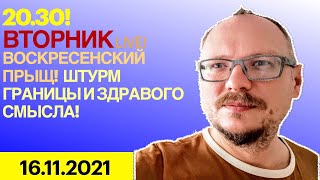 20.30!
ВТОРНИК LIVE!
ВОСКРЕСЕНСКИЙ ПРЫЩ! ШТУРМ ГРАНИЦЫ И ЗДРАВОГО СМЫСЛА!
16.11.2021